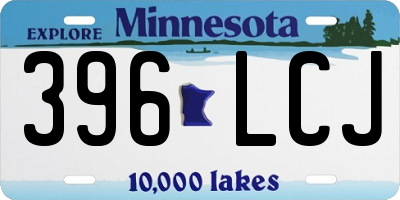 EXPLORE Minnesota

396 LCJ

10,000 lakes